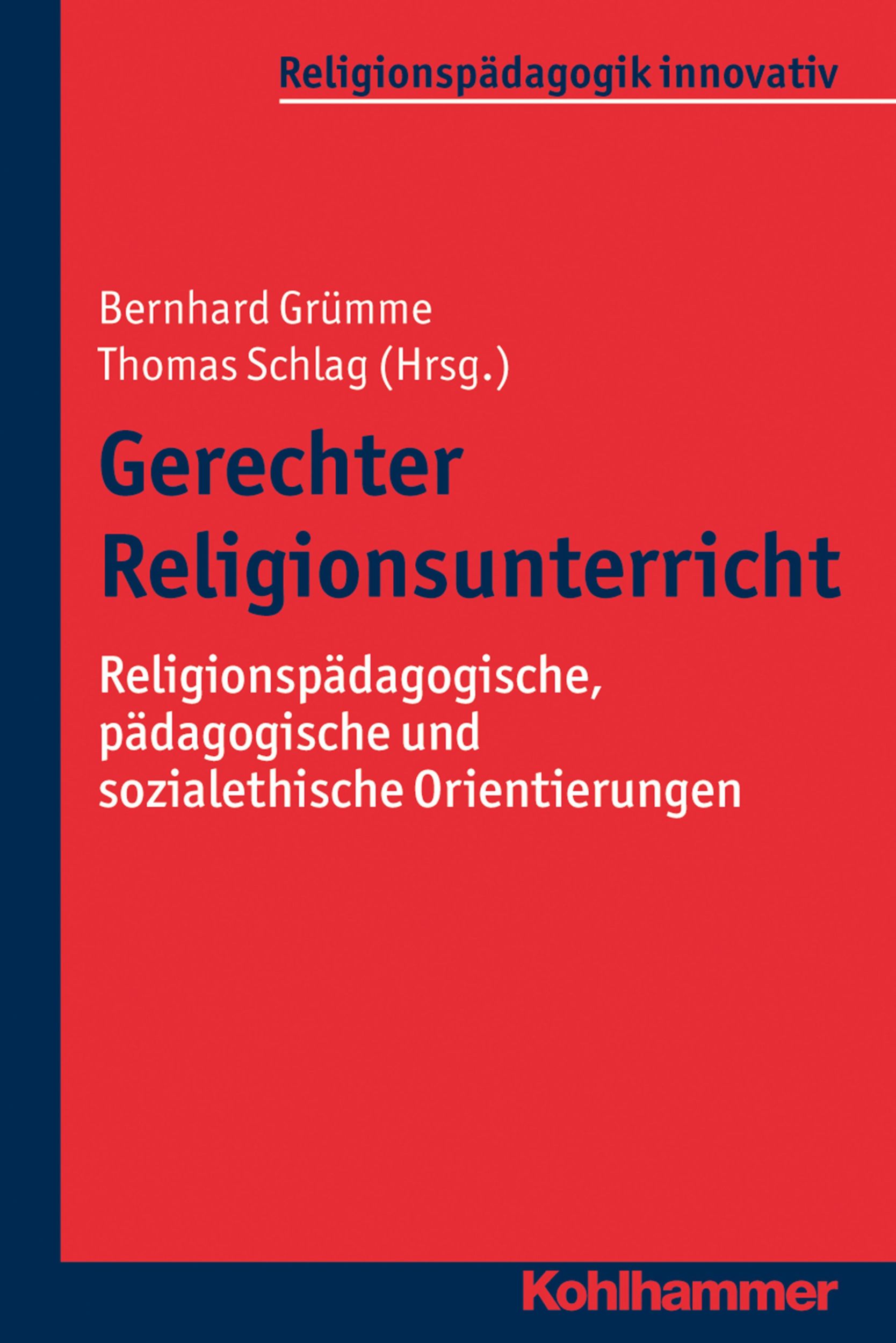 Religionspädagogik innovativ

Bernhard Grümme
Thomas Schlag (Hrsg.)

Gerechter Religionsunterricht

Religionspädagogische, pädagogische und sozialethische Orientierungen

Kohlhammer